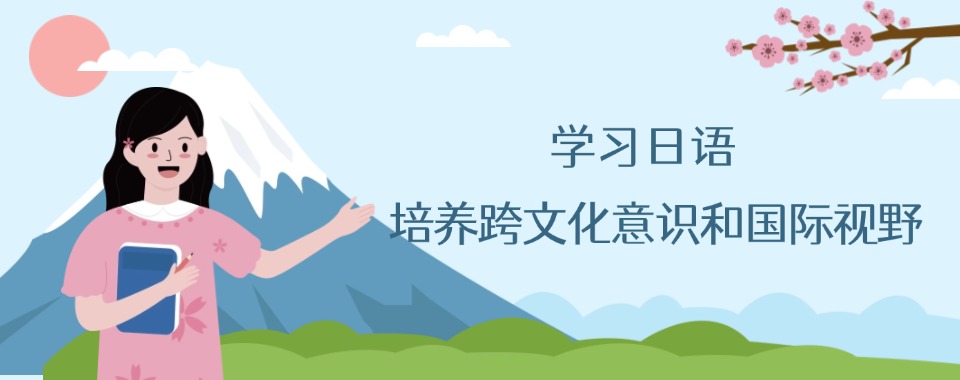 学习日语

培养跨文化意识和国际视野